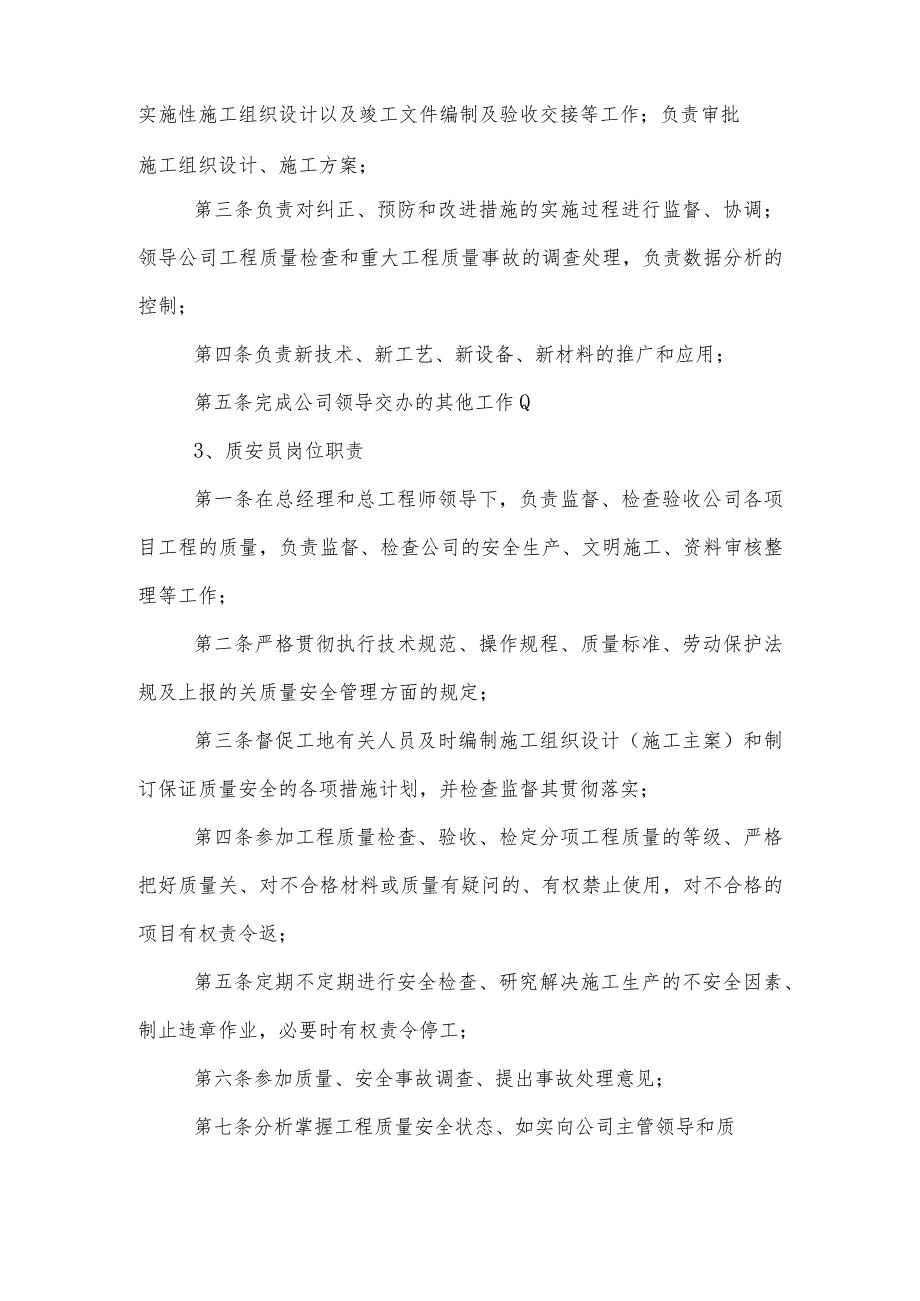 实施性施工组织设计以及竣工文件编制及验收交接等工作；负责审批施工组织设计、施工方案；

第三条负责对纠正、预防和改进措施的实施过程进行监督、协调；领导公司工程质量检查和重大工程质量事故的调查处理，负责数据分析的控制；

第四条负责新技术、新工艺、新设备、新材料的推广和应用；

第五条完成公司领导交办的其他工作Q

3、质安员岗位职责

第一条在总经理和总工程师领导下，负责监督、检查验收公司各项目工程的质量，负责监督、检查公司的安全生产、文明施工、资料审核整理等工作；

第二条严格贯彻执行技术规范、操作规程、质量标准、劳动保护法规及上报的关质量安全管理方面的规定；

第三条督促工地有关人员及时编制施工组织设计（施工主案）和制订保证质量安全的各项措施计划，并检查监督其贯彻落实；

第四条参加工程质量检查、验收、检定分项工程质量的等级、严格把好质量关、对不合格材料或质量有疑问的、有权禁止使用，对不合格的项目有权责令返；

第五条定期不定期进行安全检查、研究解决施工生产的不安全因素、制止违章作业，必要时有权责令停工；

第六条参加质量、安全事故调查、提出事故处理意见；

第七条分析掌握工程质量安全状态、如实向公司主管领导和质